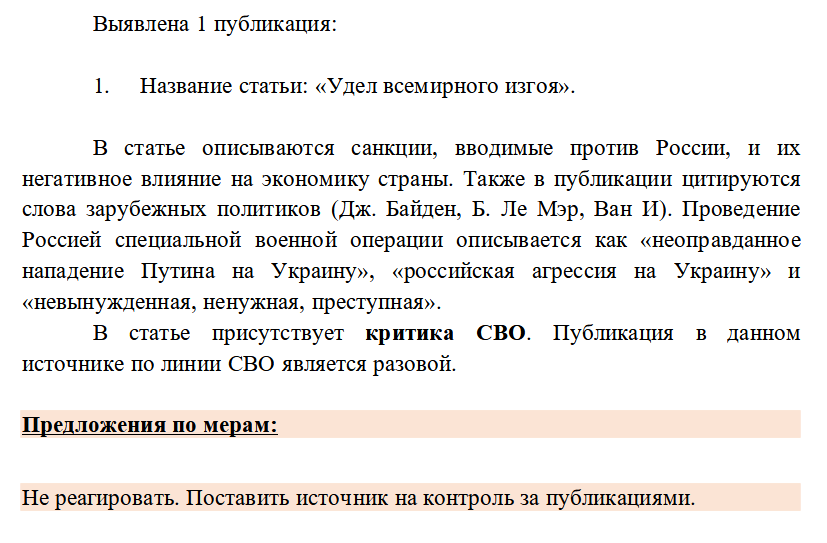 Выявлена 1 публикация:

1. Название статьи: «Удел всемирного изгоя».

В статье описываются санкции, вводимые против России, и их негативное влияние на экономику страны. Также в публикации цитируются слова зарубежных политиков (Дж. Байден, Б. Ле Мэр, Ван И). Проведение Россией специальной военной операции описывается как «неоправданное нападение Путина на Украину», «российская агрессия на Украину» и «невынужденная, ненужная, преступная».

В статье присутствует критика СВО. Публикация в данном источнике по линии СВО является разовой.

Предложения по мерам:

Не реагировать. Поставить источник на контроль за публикациями.